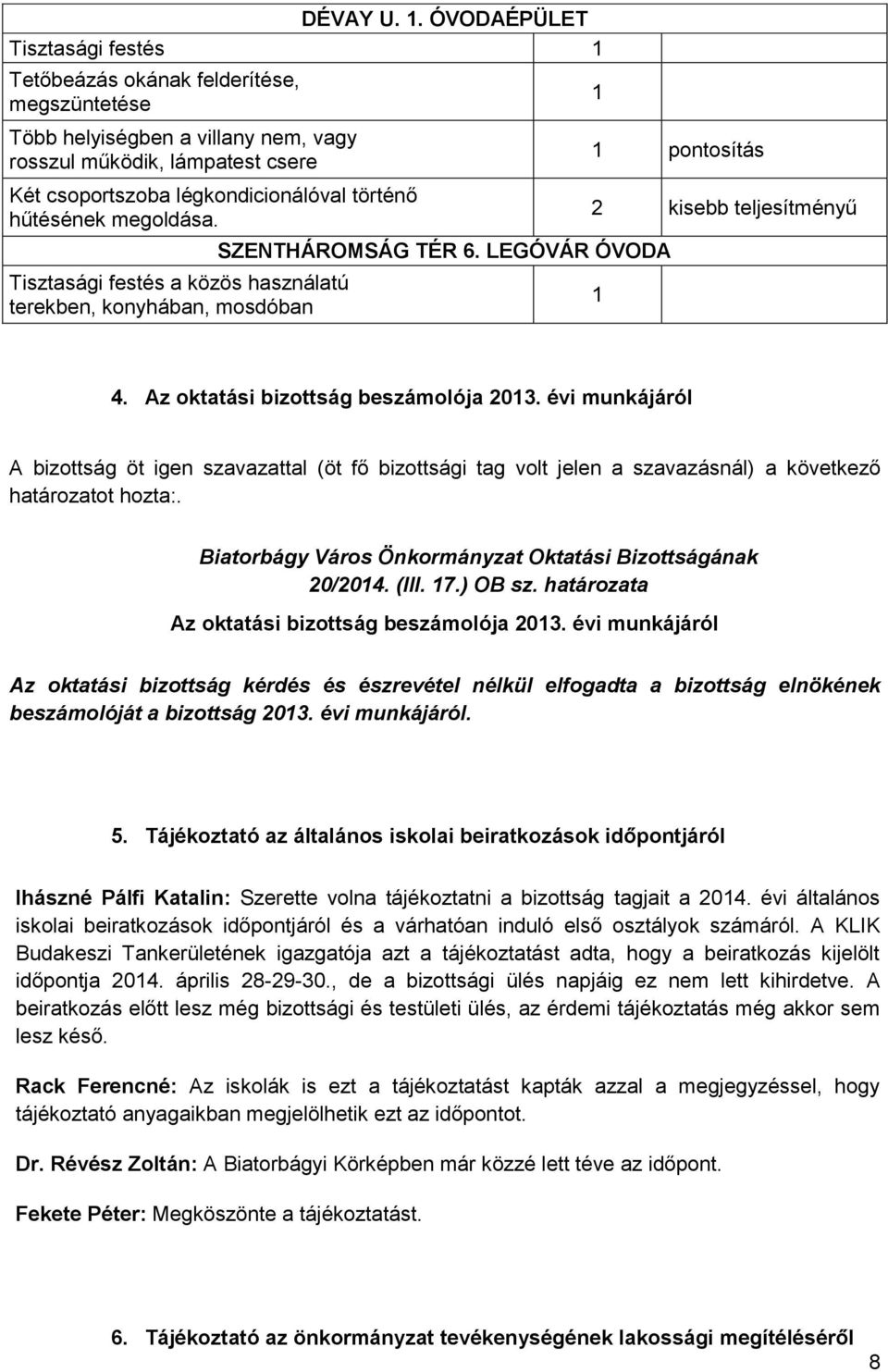 | DÉVAY U. 1. ÓVODAÉPÜLET | | |
|---|---|---|
| Tisztasági festés | 1 | |
| Tetőbeázás okának felderítése, megszüntetése | 1 | |
| Több helyiségben a villany nem, vagy rosszul működik, lámpatest csere | 1 | pontosítás |
| Két csoportszoba légkondicionálóval történő hűtésének megoldása. | 2 | kisebb teljesítményű |
| SZENTHÁROMSÁG TÉR 6. LEGÓVÁR ÓVODA | | |
| Tisztasági festés a közös használatú terekben, konyhában, mosdóban | 1 | |

4. Az oktatási bizottság beszámolója 2013. évi munkájáról

A bizottság öt igen szavazattal (öt fő bizottsági tag volt jelen a szavazásnál) a következő határozatot hozta:.

Biatorbágy Város Önkormányzat Oktatási Bizottságának 20/2014. (III. 17.) OB sz. határozata
Az oktatási bizottság beszámolója 2013. évi munkájáról

Az oktatási bizottság kérdés és észrevétel nélkül elfogadta a bizottság elnökének beszámolóját a bizottság 2013. évi munkájáról.

5. Tájékoztató az általános iskolai beiratkozások időpontjáról

Ihászné Pálfi Katalin: Szerette volna tájékoztatni a bizottság tagjait a 2014. évi általános iskolai beiratkozások időpontjáról és a várhatóan induló első osztályok számáról. A KLIK Budakeszi Tankerületének igazgatója azt a tájékoztatást adta, hogy a beiratkozás kijelölt időpontja 2014. április 28-29-30., de a bizottsági ülés napjáig ez nem lett kihirdetve. A beiratkozás előtt lesz még bizottsági és testületi ülés, az érdemi tájékoztatás még akkor sem lesz késő.

Rack Ferencné: Az iskolák is ezt a tájékoztatást kapták azzal a megjegyzéssel, hogy tájékoztató anyagaikban megjelölhetik ezt az időpontot.

Dr. Révész Zoltán: A Biatorbágyi Körképben már közzé lett téve az időpont.

Fekete Péter: Megköszönte a tájékoztatást.

6. Tájékoztató az önkormányzat tevékenységének lakossági megítéléséről

8